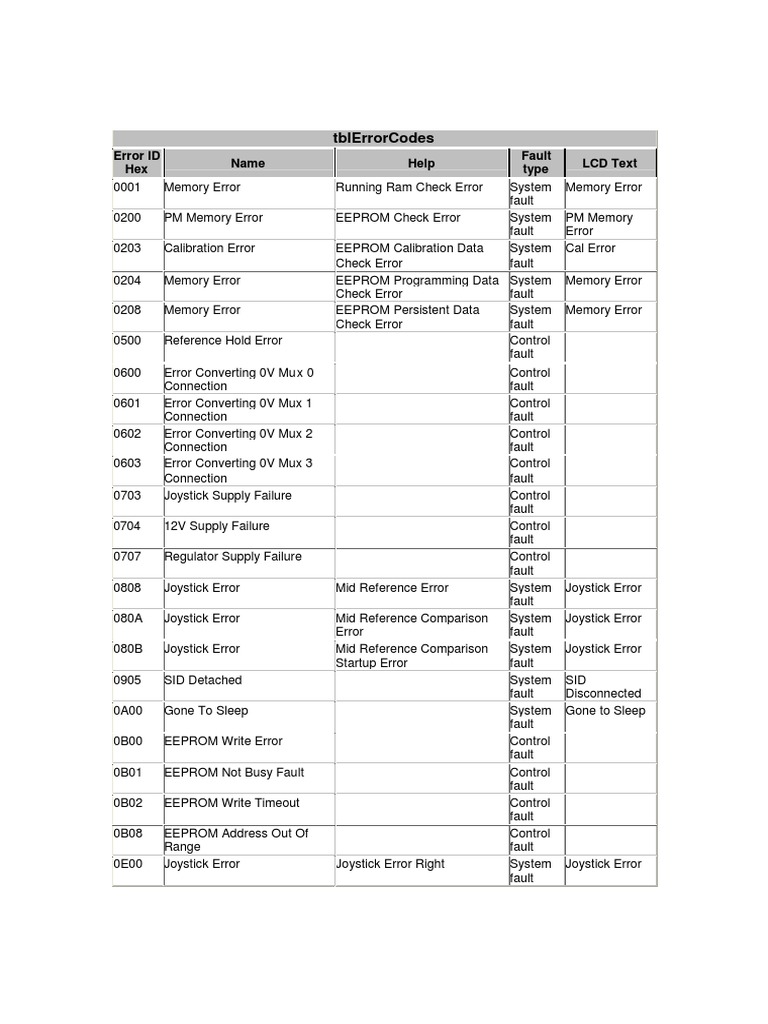 tblErrorCodes

| Error ID Hex | Name | Help | Fault type | LCD Text |
|---|---|---|---|---|
| 0001 | Memory Error | Running Ram Check Error | System fault | Memory Error |
| 0200 | PM Memory Error | EEPROM Check Error | System fault | PM Memory Error |
| 0203 | Calibration Error | EEPROM Calibration Data Check Error | System fault | Cal Error |
| 0204 | Memory Error | EEPROM Programming Data Check Error | System fault | Memory Error |
| 0208 | Memory Error | EEPROM Persistent Data Check Error | System fault | Memory Error |
| 0500 | Reference Hold Error | | Control fault | |
| 0600 | Error Converting 0V Mux 0 Connection | | Control fault | |
| 0601 | Error Converting 0V Mux 1 Connection | | Control fault | |
| 0602 | Error Converting 0V Mux 2 Connection | | Control fault | |
| 0603 | Error Converting 0V Mux 3 Connection | | Control fault | |
| 0703 | Joystick Supply Failure | | Control fault | |
| 0704 | 12V Supply Failure | | Control fault | |
| 0707 | Regulator Supply Failure | | Control fault | |
| 0808 | Joystick Error | Mid Reference Error | System fault | Joystick Error |
| 080A | Joystick Error | Mid Reference Comparison Error | System fault | Joystick Error |
| 080B | Joystick Error | Mid Reference Comparison Startup Error | System fault | Joystick Error |
| 0905 | SID Detached | | System fault | SID Disconnected |
| 0A00 | Gone To Sleep | | System fault | Gone to Sleep |
| 0B00 | EEPROM Write Error | | Control fault | |
| 0B01 | EEPROM Not Busy Fault | | Control fault | |
| 0B02 | EEPROM Write Timeout | | Control fault | |
| 0B08 | EEPROM Address Out Of Range | | Control fault | |
| 0E00 | Joystick Error | Joystick Error Right | System fault | Joystick Error |